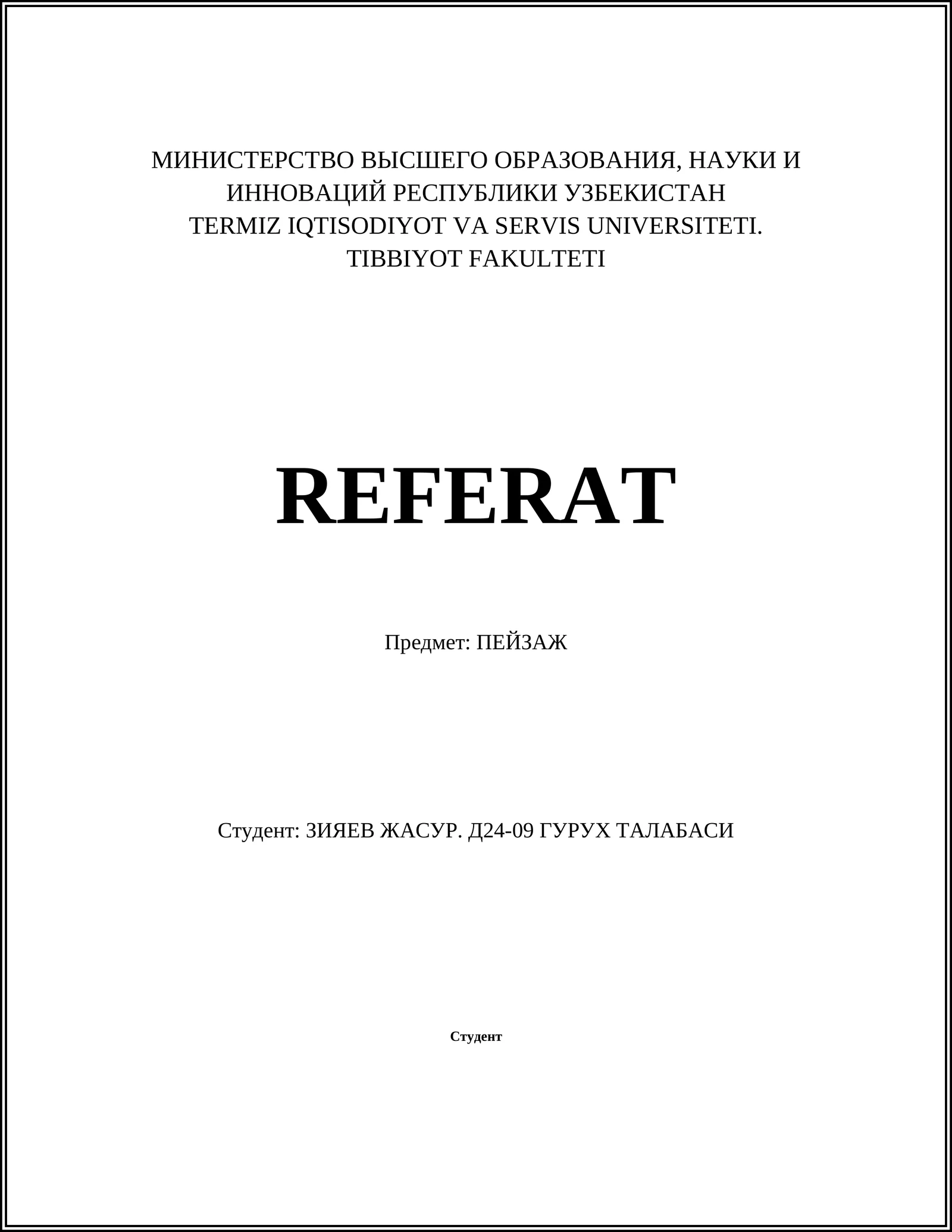 МИНИСТЕРСТВО ВЫСШЕГО ОБРАЗОВАНИЯ, НАУКИ И ИННОВАЦИЙ РЕСПУБЛИКИ УЗБЕКИСТАН
TERMIZ IQTISODIYOT VA SERVIS UNIVERSITETI.
TIBBIYOT FAKULTETI

REFERAT

Предмет: ПЕЙЗАЖ

Студент: ЗИЯЕВ ЖАСУР. Д24-09 ГУРУХ ТАЛАБАСИ

Студент